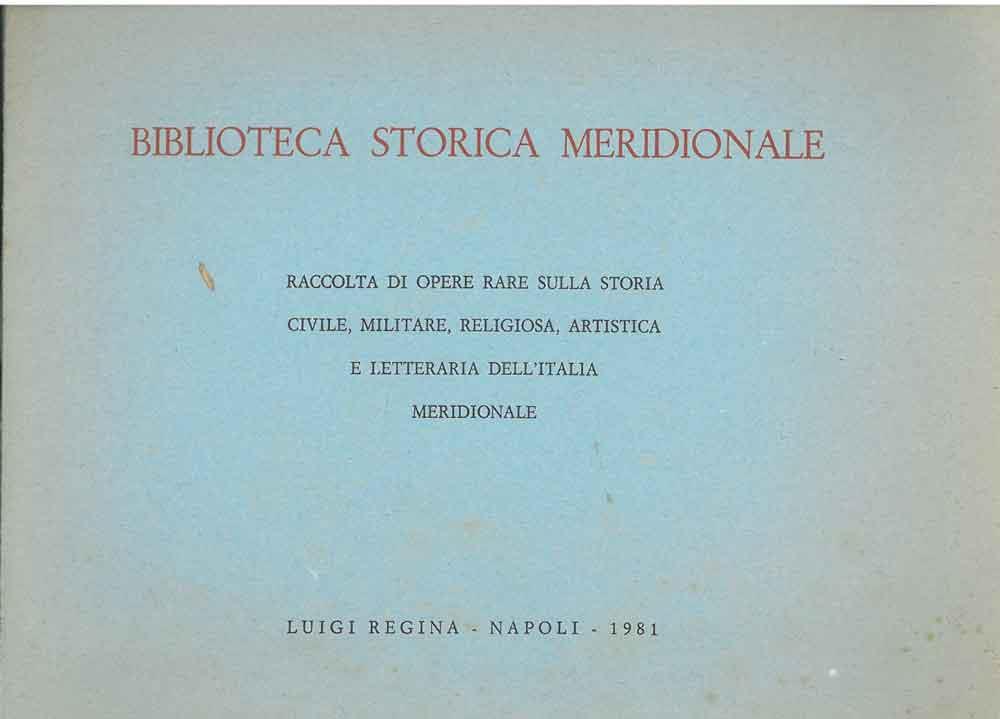 BIBLIOTECA STORICA MERIDIONALE

RACCOLTA DI OPERE RARE SULLA STORIA CIVILE, MILITARE, RELIGIOSA, ARTISTICA E LETTERARIA DELL'ITALIA MERIDIONALE

LUIGI REGINA - NAPOLI - 1981